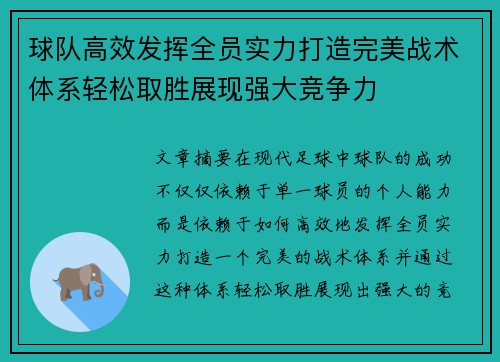 球队高效发挥全员实力打造完美战术体系轻松取胜展现强大竞争力

文章摘要在现代足球中球队的成功不仅仅依赖于单一球员的个人能力而是依赖于如何高效地发挥全员实力打造一个完美的战术体系并通过这种体系轻松取胜展现出强大的竞